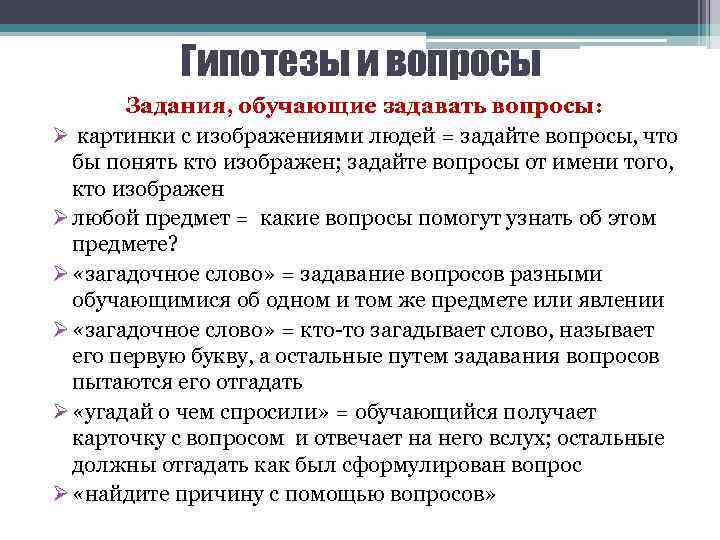 Гипотезы и вопросы

Задания, обучающие задавать вопросы:

➢ картинки с изображениями людей = задайте вопросы, что бы понять кто изображен; задайте вопросы от имени того, кто изображен

➢ любой предмет = какие вопросы помогут узнать об этом предмете?

➢ «загадочное слово» = задавание вопросов разными обучающимися об одном и том же предмете или явлении

➢ «загадочное слово» = кто-то загадывает слово, называет его первую букву, а остальные путем задавания вопросов пытаются его отгадать

➢ «угадай о чем спросили» = обучающийся получает карточку с вопросом и отвечает на него вслух; остальные должны отгадать как был сформулирован вопрос

➢ «найдите причину с помощью вопросов»